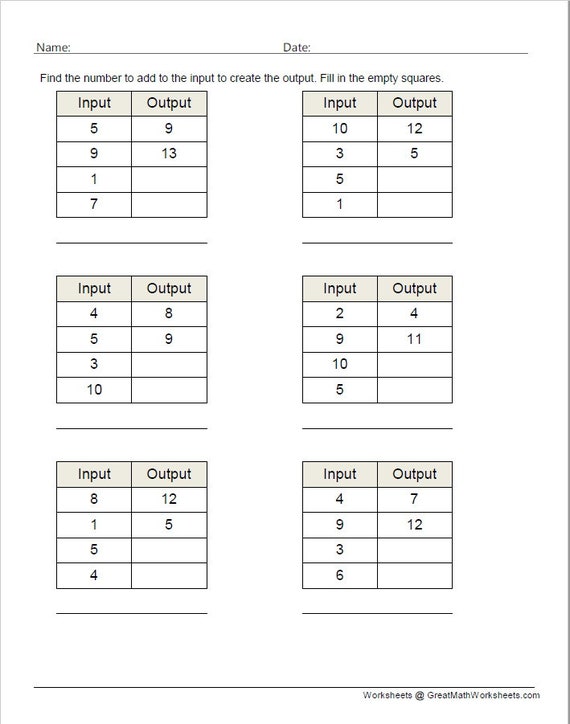 Name: ____ Date: ____

Find the number to add to the input to create the output. Fill in the empty squares.

| Input | Output |
|---|---|
| 5 | 9 |
| 9 | 13 |
| 1 | |
| 7 | |

____

| Input | Output |
|---|---|
| 10 | 12 |
| 3 | 5 |
| 5 | |
| 1 | |

____

| Input | Output |
|---|---|
| 4 | 8 |
| 5 | 9 |
| 3 | |
| 10 | |

____

| Input | Output |
|---|---|
| 2 | 4 |
| 9 | 11 |
| 10 | |
| 5 | |

____

| Input | Output |
|---|---|
| 8 | 12 |
| 1 | 5 |
| 5 | |
| 4 | |

____

| Input | Output |
|---|---|
| 4 | 7 |
| 9 | 12 |
| 3 | |
| 6 | |

____

Worksheets @ GreatMathWorksheets.com